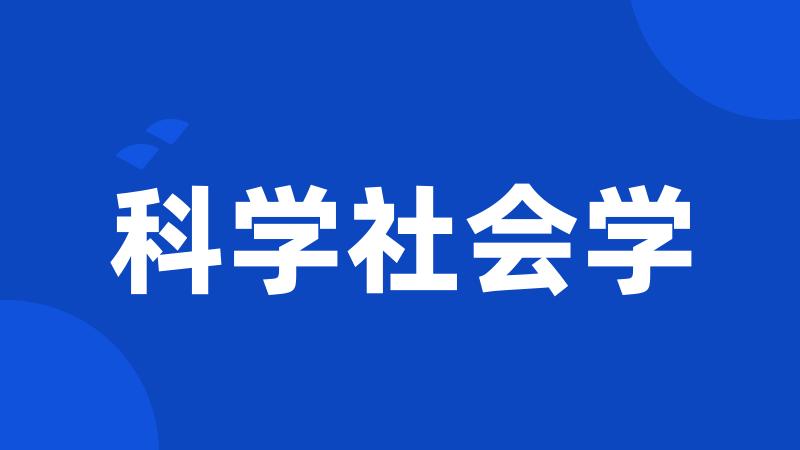 科学社会学